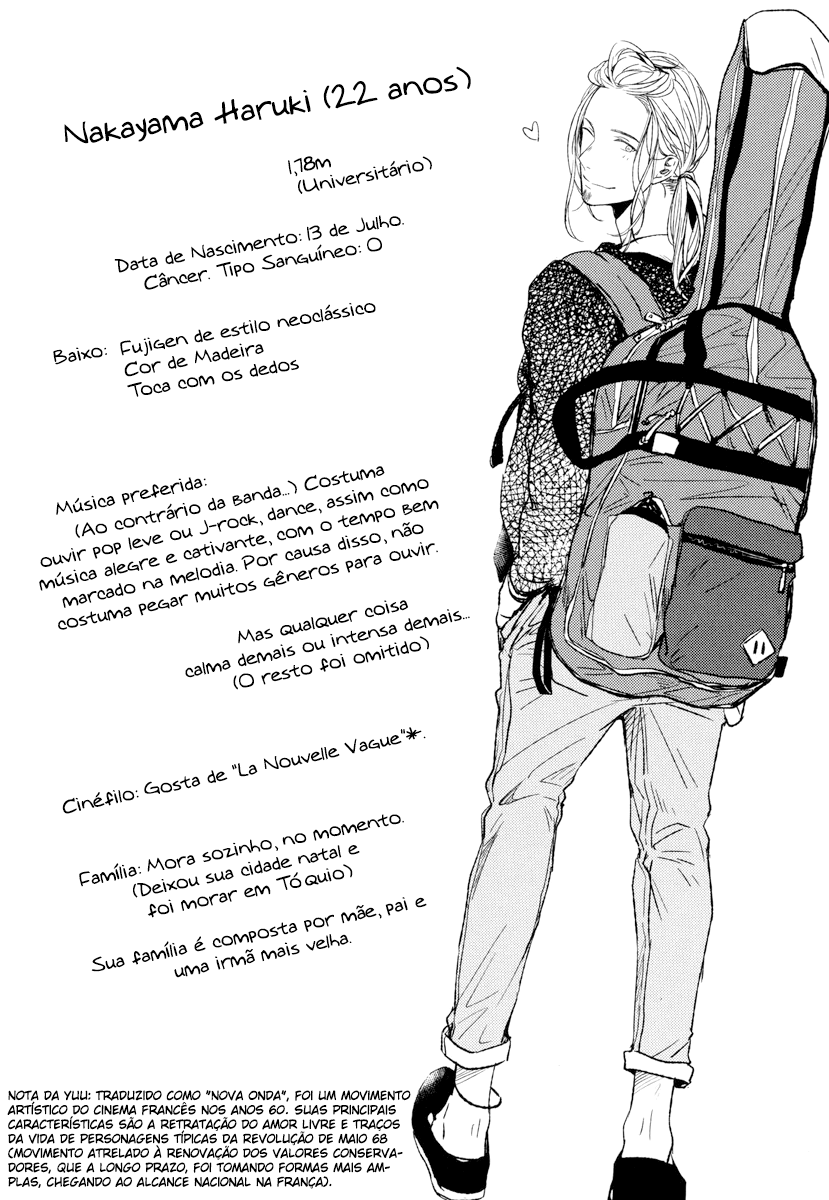 Nakayama Haruki (22 anos)

1,78m
(Universitário)

Data de Nascimento: 13 de Julho.
Câncer. Tipo Sanguíneo: O

Baixo: Fujigen de estilo neoclássico
Cor de Madeira
Toca com os dedos

Música preferida:
(Ao contrário da banda...) Costuma ouvir pop leve ou J-rock, dance, assim como música alegre e cativante, com o tempo bem marcado na melodia. Por causa disso, não costuma pegar muitos gêneros para ouvir.

Mas qualquer coisa calma demais ou intensa demais...
(O resto foi omitido)

Cinéfilo: Gosta de "La Nouvelle Vague"*.

Família: Mora sozinho, no momento.
(Deixou sua cidade natal e foi morar em Tóquio)

Sua família é composta por mãe, pai e uma irmã mais velha.

NOTA DA YUU: TRADUZIDO COMO "NOVA ONDA", FOI UM MOVIMENTO ARTÍSTICO DO CINEMA FRANCÊS NOS ANOS 60. SUAS PRINCIPAIS CARACTERÍSTICAS SÃO A RETRATAÇÃO DO AMOR LIVRE E TRAÇOS DA VIDA DE PERSONAGENS TÍPICAS DA REVOLUÇÃO DE MAIO 68 (MOVIMENTO ATRELADO À RENOVAÇÃO DOS VALORES CONSERVADORES, QUE A LONGO PRAZO, FOI TOMANDO FORMAS MAIS AMPLAS, CHEGANDO AO ALCANCE NACIONAL NA FRANÇA).